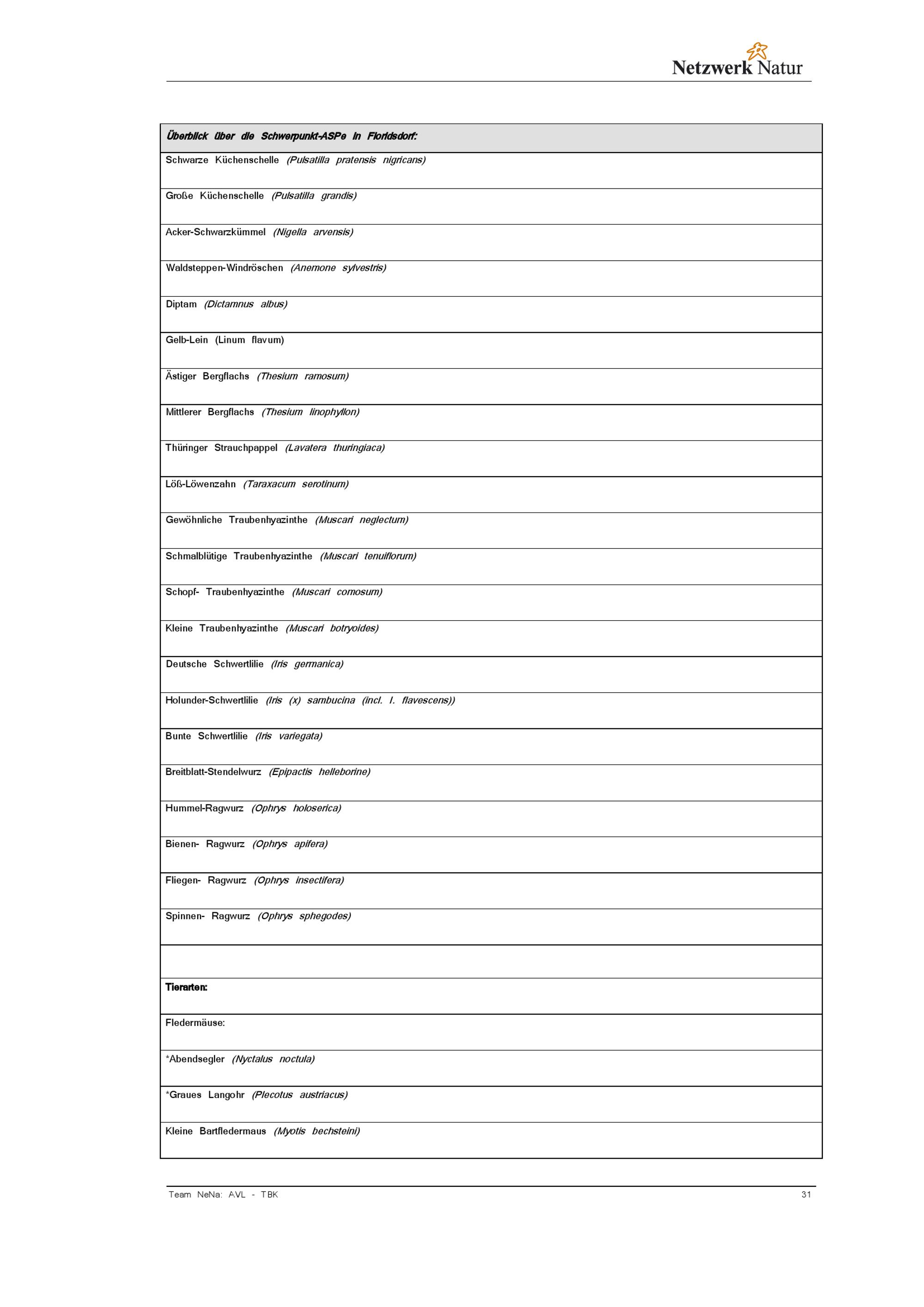 Netzwerk Natur

| Überblick über die Schwerpunkt-ASPe in Floridsdorf: |
|---|
| Schwarze Küchenschelle (Pulsatilla pratensis nigricans) |
| Große Küchenschelle (Pulsatilla grandis) |
| Acker-Schwarzkümmel (Nigella arvensis) |
| Waldsteppen-Windröschen (Anemone sylvestris) |
| Diptam (Dictamnus albus) |
| Gelb-Lein (Linum flavum) |
| Ästiger Bergflachs (Thesium ramosum) |
| Mittlerer Bergflachs (Thesium linophyllon) |
| Thüringer Strauchpappel (Lavatera thuringiaca) |
| Löß-Löwenzahn (Taraxacum serotinum) |
| Gewöhnliche Traubenhyazinthe (Muscari neglectum) |
| Schmalblütige Traubenhyazinthe (Muscari tenuiflorum) |
| Schopf- Traubenhyazinthe (Muscari comosum) |
| Kleine Traubenhyazinthe (Muscari botryoides) |
| Deutsche Schwertlilie (Iris germanica) |
| Holunder-Schwertlilie (Iris (x) sambucina (incl. I. flavescens)) |
| Bunte Schwertlilie (Iris variegata) |
| Breitblatt-Stendelwurz (Epipactis helleborine) |
| Hummel-Ragwurz (Ophrys holoserica) |
| Bienen- Ragwurz (Ophrys apifera) |
| Fliegen- Ragwurz (Ophrys insectifera) |
| Spinnen- Ragwurz (Ophrys sphegodes) |
| |
| Tierarten: |
| Fledermäuse: |
| *Abendsegler (Nyctalus noctula) |
| *Graues Langohr (Plecotus austriacus) |
| Kleine Bartfledermaus (Myotis bechsteini) |

Team NeNa: AVL - TBK 31